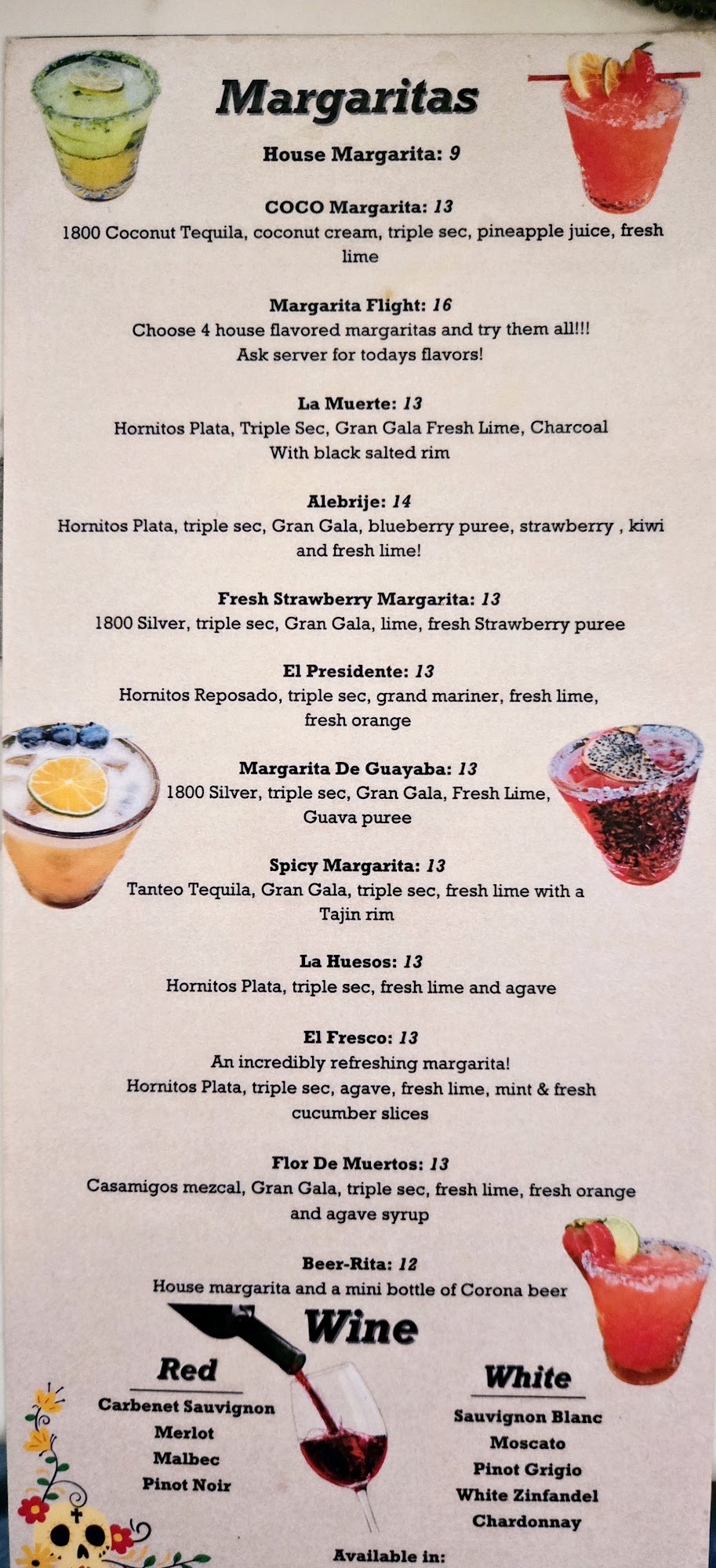 Margaritas

House Margarita: 9

COCO Margarita: 13
1800 Coconut Tequila, coconut cream, triple sec, pineapple juice, fresh lime

Margarita Flight: 16
Choose 4 house flavored margaritas and try them all!!!
Ask server for todays flavors!

La Muerte: 13
Hornitos Plata, Triple Sec, Gran Gala Fresh Lime, Charcoal
With black salted rim

Alebrije: 14
Hornitos Plata, triple sec, Gran Gala, blueberry puree, strawberry , kiwi and fresh lime!

Fresh Strawberry Margarita: 13
1800 Silver, triple sec, Gran Gala, lime, fresh Strawberry puree

El Presidente: 13
Hornitos Reposado, triple sec, grand mariner, fresh lime, fresh orange

Margarita De Guayaba: 13
1800 Silver, triple sec, Gran Gala, Fresh Lime, Guava puree

Spicy Margarita: 13
Tanteo Tequila, Gran Gala, triple sec, fresh lime with a Tajin rim

La Huesos: 13
Hornitos Plata, triple sec, fresh lime and agave

El Fresco: 13
An incredibly refreshing margarita!
Hornitos Plata, triple sec, agave, fresh lime, mint & fresh cucumber slices

Flor De Muertos: 13
Casamigos mezcal, Gran Gala, triple sec, fresh lime, fresh orange and agave syrup

Beer-Rita: 12
House margarita and a mini bottle of Corona beer

Wine

Red
Carbenet Sauvignon
Merlot
Malbec
Pinot Noir

White
Sauvignon Blanc
Moscato
Pinot Grigio
White Zinfandel
Chardonnay

Available in: